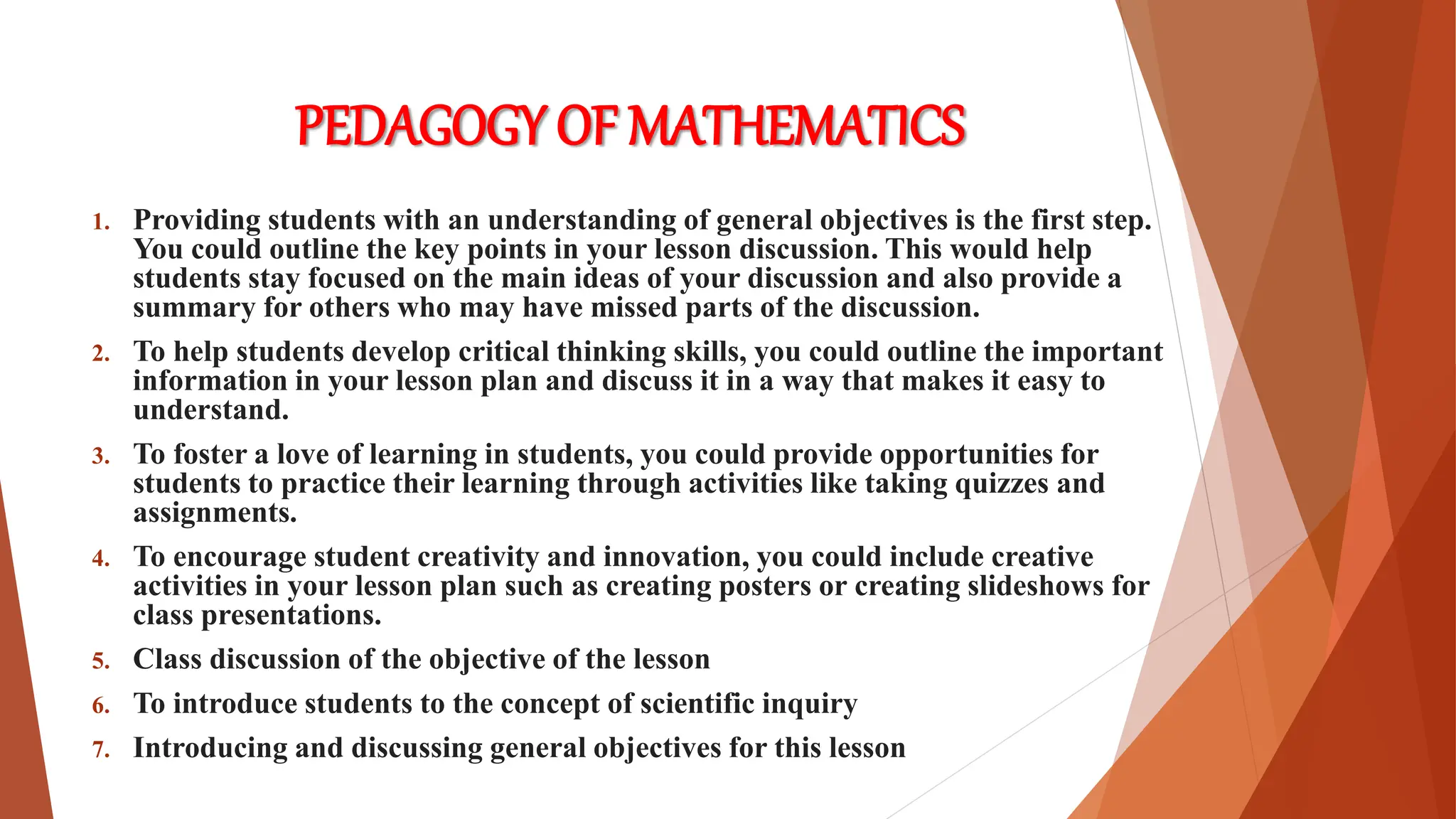 PEDAGOGY OF MATHEMATICS

1. Providing students with an understanding of general objectives is the first step. You could outline the key points in your lesson discussion. This would help students stay focused on the main ideas of your discussion and also provide a summary for others who may have missed parts of the discussion.

2. To help students develop critical thinking skills, you could outline the important information in your lesson plan and discuss it in a way that makes it easy to understand.

3. To foster a love of learning in students, you could provide opportunities for students to practice their learning through activities like taking quizzes and assignments.

4. To encourage student creativity and innovation, you could include creative activities in your lesson plan such as creating posters or creating slideshows for class presentations.

5. Class discussion of the objective of the lesson

6. To introduce students to the concept of scientific inquiry

7. Introducing and discussing general objectives for this lesson